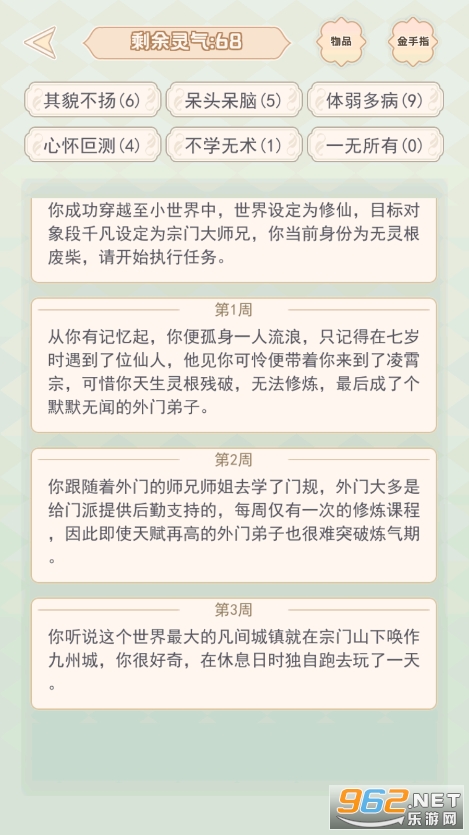 剩余灵气:68

物品

金手指

其貌不扬(6)

呆头呆脑(5)

体弱多病(9)

心怀叵测(4)

不学无术(1)

一无所有(0)

你成功穿越至小世界中，世界设定为修仙，目标对象段千凡设定为宗门大师兄，你当前身份为无灵根废柴，请开始执行任务。

第1周

从你有记忆起，你便孤身一人流浪，只记得在七岁时遇到了位仙人，他见你可怜便带着你来到了凌霄宗，可惜你天生灵根残破，无法修炼，最后成了个默默无闻的外门弟子。

第2周

你跟随着外门的师兄师姐去学了门规，外门大多是给门派提供后勤支持的，每周仅有一次的修炼课程，因此即使天赋再高的外门弟子也很难突破炼气期。

第3周

你听说这个世界最大的凡间城镇就在宗门山下唤作九州城，你很好奇，在休息日时独自跑去玩了一天。

962.NET
乐游网